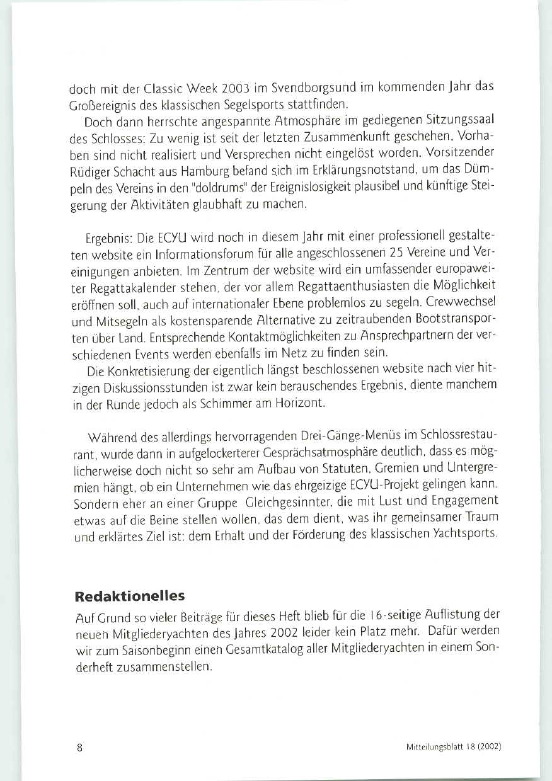 doch mit der Classic Week 2003 im Svendborgsund im kommenden Jahr das Großereignis des klassischen Segelsports stattfinden.

Doch dann herrschte angespannte Atmosphäre im gediegenen Sitzungssaal des Schlosses: Zu wenig ist seit der letzten Zusammenkunft geschehen. Vorhaben sind nicht realisiert und Versprechen nicht eingelöst worden. Vorsitzender Rüdiger Schacht aus Hamburg befand sich im Erklärungsnotstand, um das Dümpeln des Vereins in den "doldrums" der Ereignislosigkeit plausibel und künftige Steigerung der Aktivitäten glaubhaft zu machen.

Ergebnis: Die ECYU wird noch in diesem Jahr mit einer professionell gestalteten website ein Informationsforum für alle angeschlossenen 25 Vereine und Vereinigungen anbieten. Im Zentrum der website wird ein umfassender europaweiter Regattakalender stehen, der vor allem Regattaenthusiasten die Möglichkeit eröffnen soll, auch auf internationaler Ebene problemlos zu segeln. Crewwechsel und Mitsegeln als kostensparende Alternative zu zeitraubenden Bootstransporten über Land. Entsprechende Kontaktmöglichkeiten zu Ansprechpartnern der verschiedenen Events werden ebenfalls im Netz zu finden sein.

Die Konkretisierung der eigentlich längst beschlossenen website nach vier hitzigen Diskussionsstunden ist zwar kein berauschendes Ergebnis, diente manchem in der Runde jedoch als Schimmer am Horizont.

Während des allerdings hervorragenden Drei-Gänge-Menüs im Schlossrestaurant, wurde dann in aufgelockerterer Gesprächsatmosphäre deutlich, dass es möglicherweise doch nicht so sehr am Aufbau von Statuten, Gremien und Untergremien hängt, ob ein Unternehmen wie das ehrgeizige ECYU-Projekt gelingen kann. Sondern eher an einer Gruppe Gleichgesinnter, die mit Lust und Engagement etwas auf die Beine stellen wollen, das dem dient, was ihr gemeinsamer Traum und erklärtes Ziel ist: dem Erhalt und der Förderung des klassischen Yachtsports.

Redaktionelles

Auf Grund so vieler Beiträge für dieses Heft blieb für die 16-seitige Auflistung der neuen Mitgliederyachten des Jahres 2002 leider kein Platz mehr. Dafür werden wir zum Saisonbeginn einen Gesamtkatalog aller Mitgliederyachten in einem Sonderheft zusammenstellen.

8

Mitteilungsblatt 18 (2002)